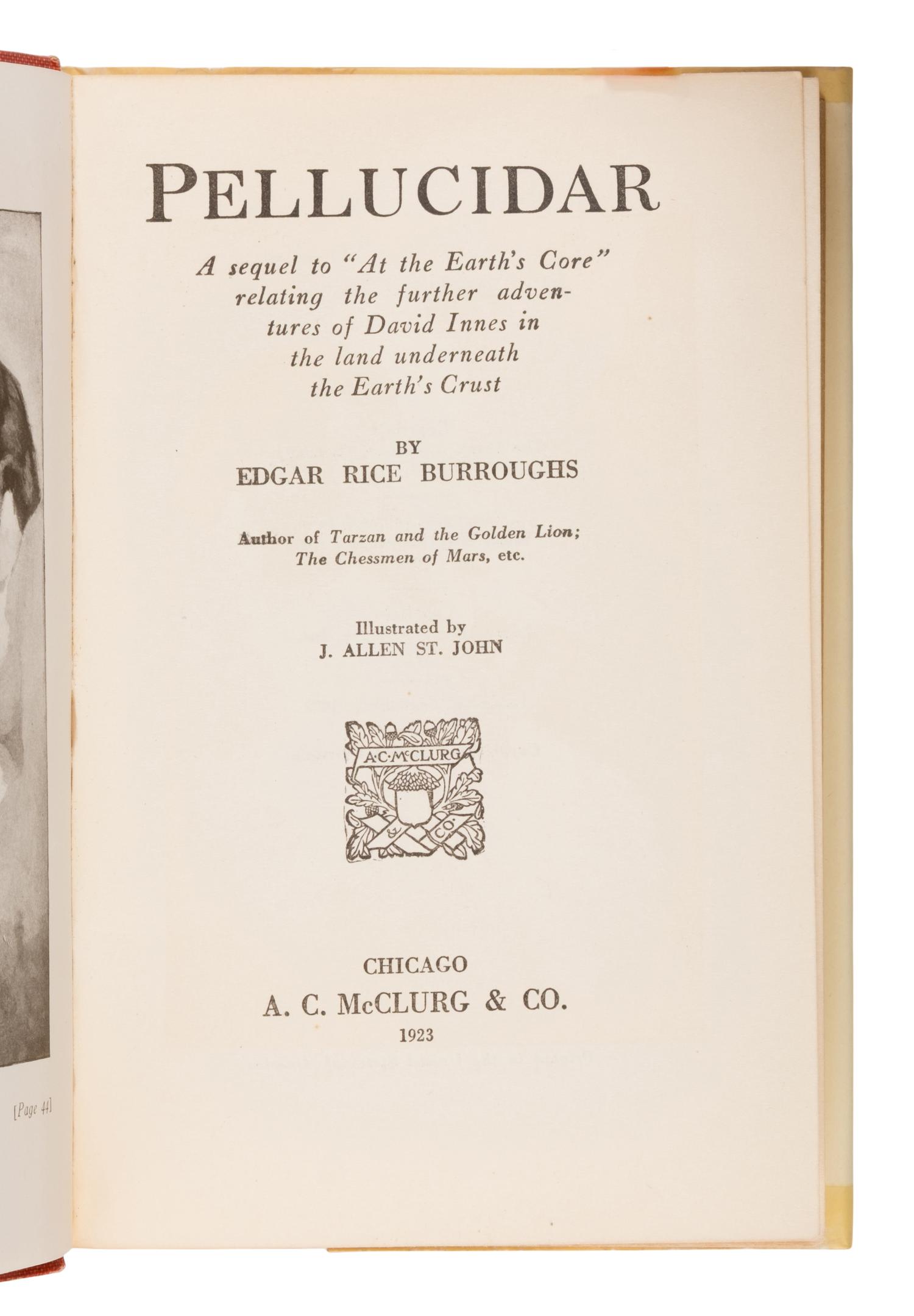 [Page 44]

PELLUCIDAR

A sequel to "At the Earth's Core" relating the further adventures of David Innes in the land underneath the Earth's Crust

BY
EDGAR RICE BURROUGHS

Author of Tarzan and the Golden Lion; The Chessmen of Mars, etc.

Illustrated by
J. ALLEN ST. JOHN

A·C·McCLURG
&
CO.

CHICAGO
A. C. McCLURG & CO.
1923